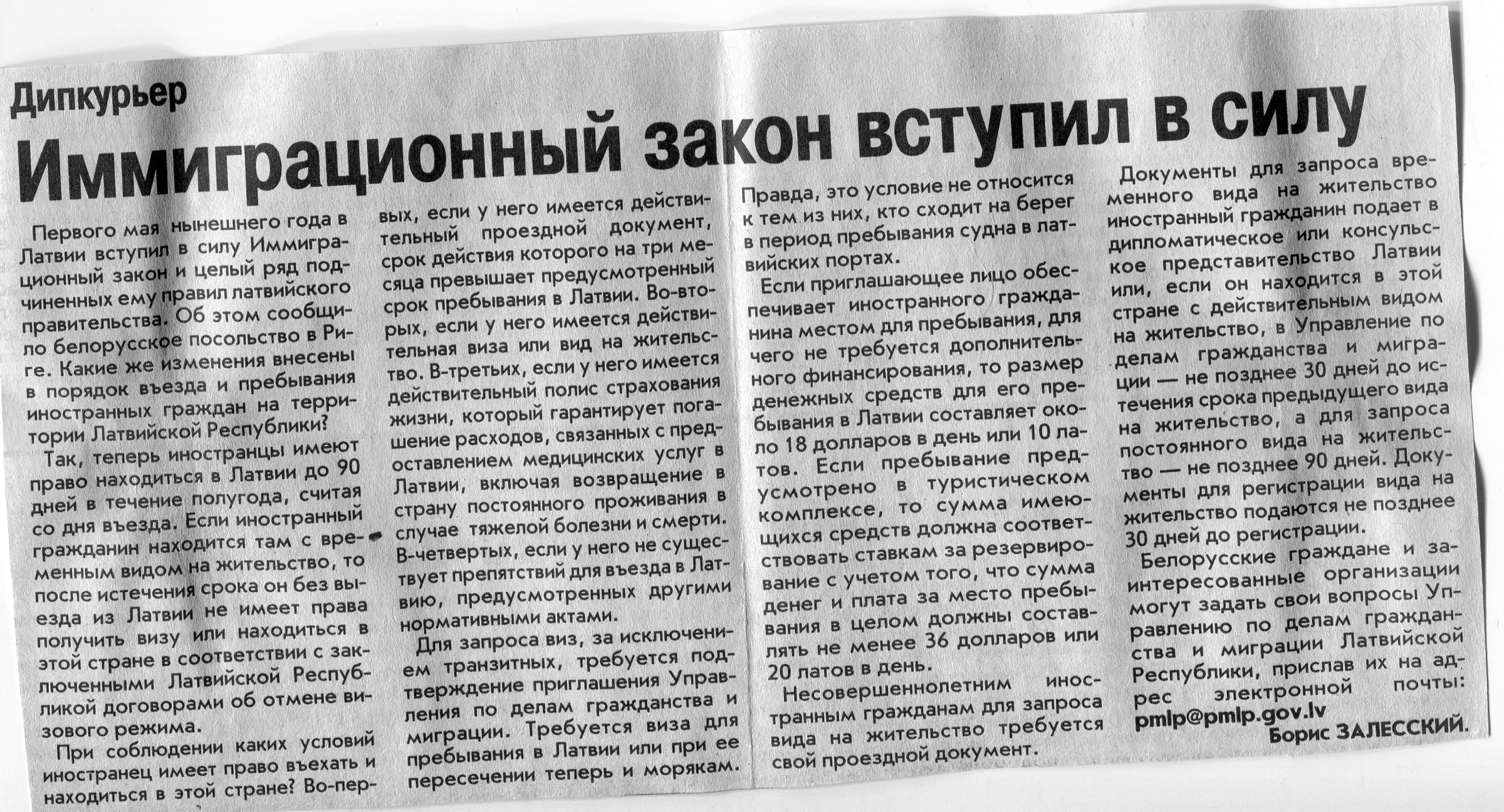 Дипкурьер

Иммиграционный закон вступил в силу

Первого мая нынешнего года в Латвии вступил в силу Иммиграционный закон и целый ряд подчиненных ему правил латвийского правительства. Об этом сообщило белорусское посольство в Риге. Какие же изменения внесены в порядок въезда и пребывания иностранных граждан на территории Латвийской Республики?

Так, теперь иностранцы имеют право находиться в Латвии до 90 дней в течение полугода, считая со дня въезда. Если иностранный гражданин находится там с временным видом на жительство, то после истечения срока он без выезда из Латвии не имеет права получить визу или находиться в этой стране в соответствии с заключенными Латвийской Республикой договорами об отмене визового режима.

При соблюдении каких условий иностранец имеет право въехать и находиться в этой стране? Во-первых, если у него имеется действительный проездной документ, срок действия которого на три месяца превышает предусмотренный срок пребывания в Латвии. Во-вторых, если у него имеется действительная виза или вид на жительство. В-третьих, если у него имеется действительный полис страхования жизни, который гарантирует погашение расходов, связанных с предоставлением медицинских услуг в Латвии, включая возвращение в страну постоянного проживания в случае тяжелой болезни и смерти. В-четвертых, если у него не существует препятствий для въезда в Латвию, предусмотренных другими нормативными актами.

Для запроса виз, за исключением транзитных, требуется подтверждение приглашения Управления по делам гражданства и миграции. Требуется виза для пребывания в Латвии или при ее пересечении теперь и морякам. Правда, это условие не относится к тем из них, кто сходит на берег в период пребывания судна в латвийских портах.

Если приглашающее лицо обеспечивает иностранного гражданина местом для пребывания, для чего не требуется дополнительного финансирования, то размер денежных средств для его пребывания в Латвии составляет около 18 долларов в день или 10 латов. Если пребывание предусмотрено в туристическом комплексе, то сумма имеющихся средств должна соответствовать ставкам за резервирование с учетом того, что сумма денег и плата за место пребывания в целом должны составлять не менее 36 долларов или 20 латов в день.

Несовершеннолетним иностранным гражданам для запроса вида на жительство требуется свой проездной документ.

Документы для запроса временного вида на жительство иностранный гражданин подает в дипломатическое или консульское представительство Латвии или, если он находится в этой стране с действительным видом на жительство, в Управление по делам гражданства и миграции — не позднее 30 дней до истечения срока предыдущего вида на жительство, а для запроса постоянного вида на жительство — не позднее 90 дней. Документы для регистрации вида на жительство подаются не позднее 30 дней до регистрации.

Белорусские граждане и заинтересованные организации могут задать свои вопросы Управлению по делам гражданства и миграции Латвийской Республики, прислав их на адрес электронной почты: pmlp@pmlp.gov.lv

Борис ЗАЛЕССКИЙ.